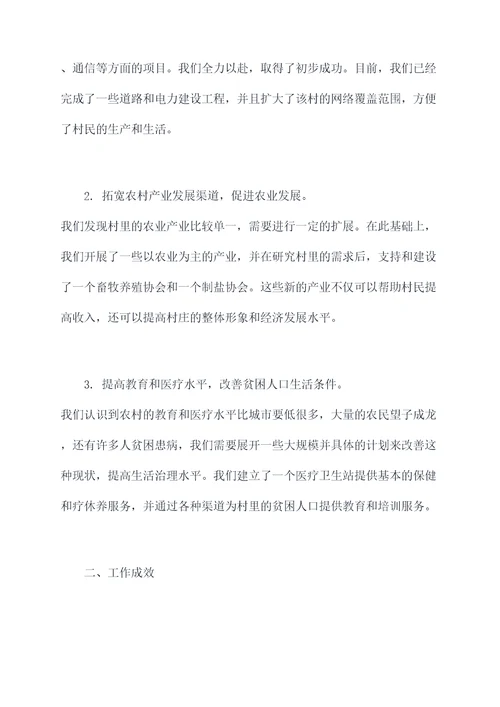 、通信等方面的项目。我们全力以赴，取得了初步成功。目前，我们已经完成了一些道路和电力建设工程，并且扩大了该村的网络覆盖范围，方便了村民的生产和生活。

2. 拓宽农村产业发展渠道，促进农业发展。

我们发现村里的农业产业比较单一，需要进行一定的扩展。在此基础上，我们开展了一些以农业为主的产业，并在研究村里的需求后，支持和建设了一个畜牧养殖协会和一个制盐协会。这些新的产业不仅可以帮助村民提高收入，还可以提高村庄的整体形象和经济发展水平。

3. 提高教育和医疗水平，改善贫困人口生活条件。

我们认识到农村的教育和医疗水平比城市要低很多，大量的农民望子成龙，还有许多人贫困患病，我们需要展开一些大规模并具体的计划来改善这种现状，提高生活治理水平。我们建立了一个医疗卫生站提供基本的保健和疗休养服务，并通过各种渠道为村里的贫困人口提供教育和培训服务。

二、工作成效